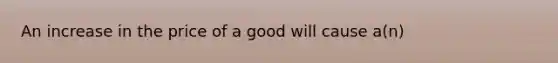 An increase in the price of a good will cause a(n)